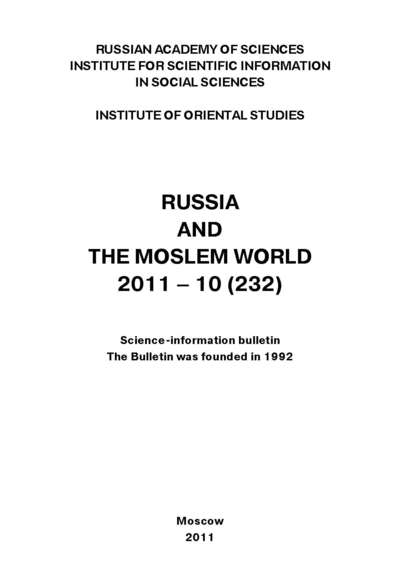 RUSSIAN ACADEMY OF SCIENCES
INSTITUTE FOR SCIENTIFIC INFORMATION
IN SOCIAL SCIENCES

INSTITUTE OF ORIENTAL STUDIES

RUSSIA
AND
THE MOSLEM WORLD
2011 – 10 (232)

Science-information bulletin
The Bulletin was founded in 1992

Moscow
2011